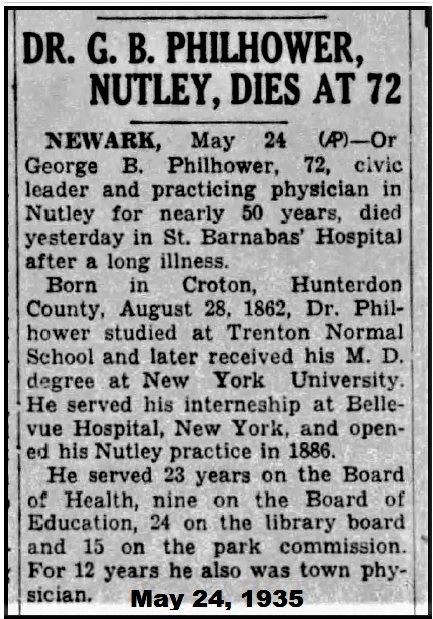 DR. G. B. PHILHOWER, NUTLEY, DIES AT 72

NEWARK, May 24 (AP)—Or George B. Philhower, 72, civic leader and practicing physician in Nutley for nearly 50 years, died yesterday in St. Barnabas' Hospital after a long illness.

Born in Croton, Hunterdon County, August 28, 1862, Dr. Philhower studied at Trenton Normal School and later received his M. D. degree at New York University. He served his interneship at Bellevue Hospital, New York, and opened his Nutley practice in 1886.

He served 23 years on the Board of Health, nine on the Board of Education, 24 on the library board and 15 on the park commission. For 12 years he also was town physician.

May 24, 1935